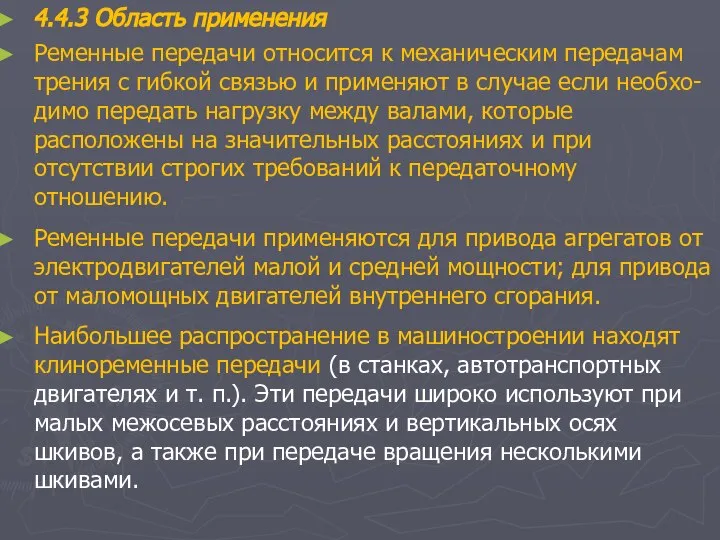 4.4.3 Область применения

Ременные передачи относится к механическим передачам трения с гибкой связью и применяют в случае если необходимо передать нагрузку между валами, которые расположены на значительных расстояниях и при отсутствии строгих требований к передаточному отношению.

Ременные передачи применяются для привода агрегатов от электродвигателей малой и средней мощности; для привода от маломощных двигателей внутреннего сгорания.

Наибольшее распространение в машиностроении находят клиноременные передачи (в станках, автотранспортных двигателях и т. п.). Эти передачи широко используют при малых межосевых расстояниях и вертикальных осях шкивов, а также при передаче вращения несколькими шкивами.